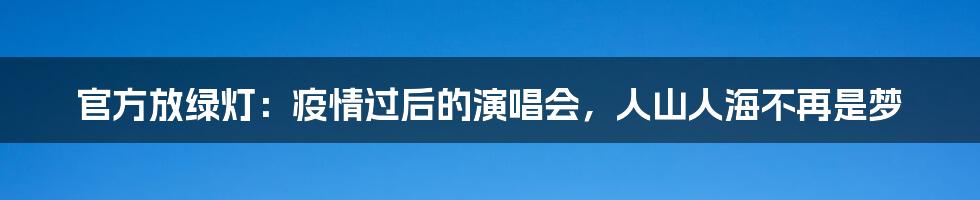 官方放绿灯：疫情过后的演唱会，人山人海不再是梦